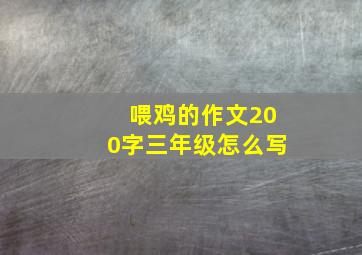 喂鸡的作文200字三年级怎么写